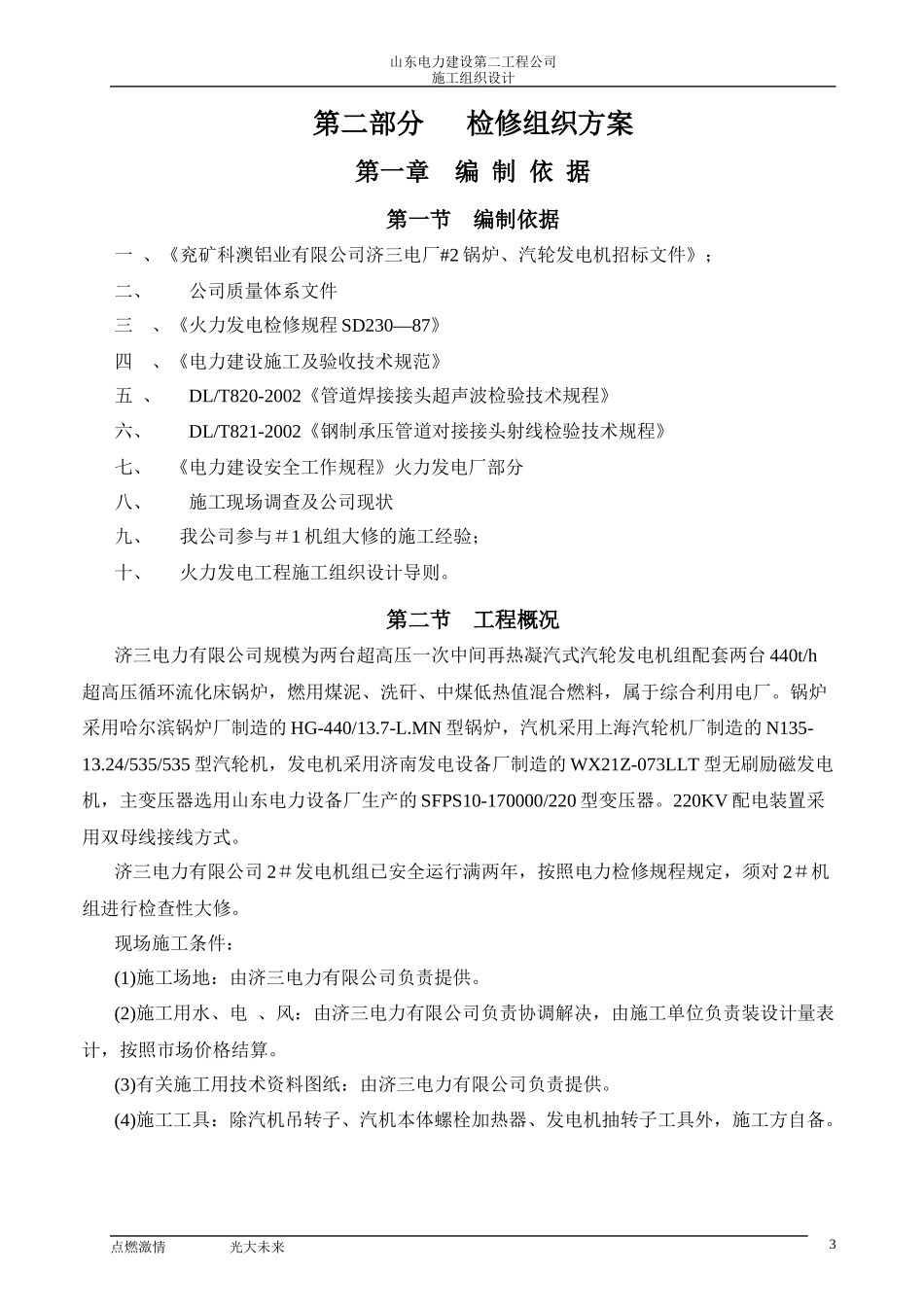 山东电力建设第二工程公司
施工组织设计

第二部分　检修组织方案

第一章　编 制 依 据

第一节　编制依据

一 、《兖矿科澳铝业有限公司济三电厂#2 锅炉、汽轮发电机招标文件》；

二、　　公司质量体系文件

三　、《火力发电检修规程 SD230—87》

四　、《电力建设施工及验收技术规范》

五 、　DL/T820-2002《管道焊接接头超声波检验技术规程》

六、　DL/T821-2002《钢制承压管道对接接头射线检验技术规程》

七、　《电力建设安全工作规程》火力发电厂部分

八、　施工现场调查及公司现状

九、　我公司参与＃1 机组大修的施工经验；

十、　火力发电工程施工组织设计导则。

第二节　工程概况

济三电力有限公司规模为两台超高压一次中间再热凝汽式汽轮发电机组配套两台 440t/h 超高压循环流化床锅炉，燃用煤泥、洗矸、中煤低热值混合燃料，属于综合利用电厂。锅炉采用哈尔滨锅炉厂制造的 HG-440/13.7-L.MN 型锅炉，汽机采用上海汽轮机厂制造的 N135-13.24/535/535 型汽轮机，发电机采用济南发电设备厂制造的 WX21Z-073LLT 型无刷励磁发电机，主变压器选用山东电力设备厂生产的 SFPS10-170000/220 型变压器。220KV 配电装置采用双母线接线方式。

济三电力有限公司 2＃发电机组已安全运行满两年，按照电力检修规程规定，须对 2＃机组进行检查性大修。

现场施工条件：

(1)施工场地：由济三电力有限公司负责提供。

(2)施工用水、电 、风：由济三电力有限公司负责协调解决，由施工单位负责装设计量表计，按照市场价格结算。

(3)有关施工用技术资料图纸：由济三电力有限公司负责提供。

(4)施工工具：除汽机吊转子、汽机本体螺栓加热器、发电机抽转子工具外，施工方自备。

点燃激情　　光大未来　　3